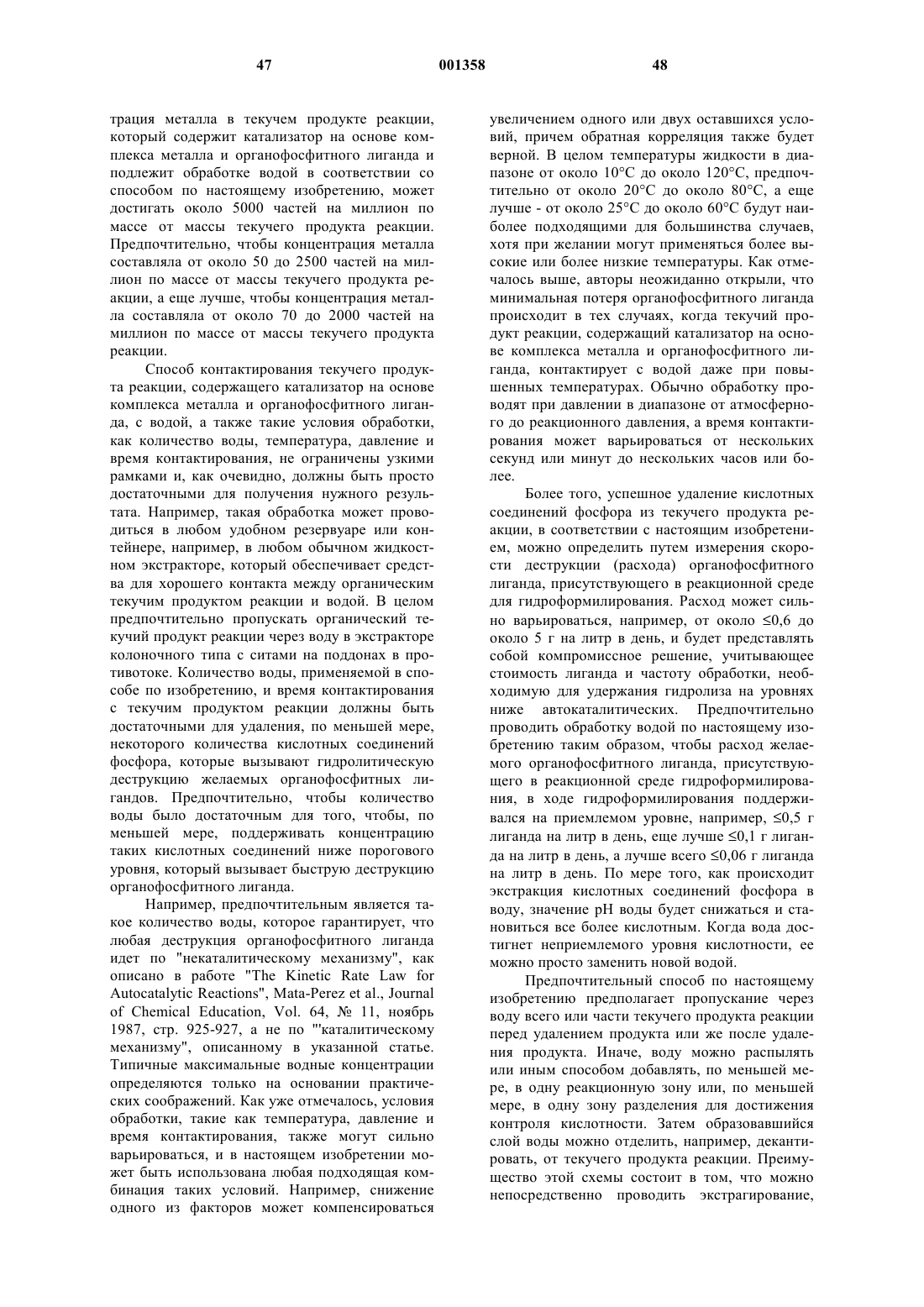 47 001358 48

трация металла в текучем продукте реакции, который содержит катализатор на основе комплекса металла и органофосфитного лиганда и подлежит обработке водой в соответствии со способом по настоящему изобретению, может достигать около 5000 частей на миллион по массе от массы текучего продукта реакции. Предпочтительно, чтобы концентрация металла составляла от около 50 до 2500 частей на миллион по массе от массы текучего продукта реакции, а еще лучше, чтобы концентрация металла составляла от около 70 до 2000 частей на миллион по массе от массы текучего продукта реакции.

Способ контактирования текучего продукта реакции, содержащего катализатор на основе комплекса металла и органофосфитного лиганда, с водой, а также такие условия обработки, как количество воды, температура, давление и время контактирования, не ограничены узкими рамками и, как очевидно, должны быть просто достаточными для получения нужного результата. Например, такая обработка может проводиться в любом удобном резервуаре или контейнере, например, в любом обычном жидкостном экстракторе, который обеспечивает средства для хорошего контакта между органическим текучим продуктом реакции и водой. В целом предпочтительно пропускать органический текучий продукт реакции через воду в экстракторе колоночного типа с ситами на поддонах в противотоке. Количество воды, применяемой в способе по изобретению, и время контактирования с текучим продуктом реакции должны быть достаточными для удаления, по меньшей мере, некоторого количества кислотных соединений фосфора, которые вызывают гидролитическую деструкцию желаемых органофосфитных лигандов. Предпочтительно, чтобы количество воды было достаточным для того, чтобы, по меньшей мере, поддерживать концентрацию таких кислотных соединений ниже порогового уровня, который вызывает быструю деструкцию органофосфитного лиганда.

Например, предпочтительным является такое количество воды, которое гарантирует, что любая деструкция органофосфитного лиганда идет по "некаталитическому механизму", как описано в работе "The Kinetic Rate Law for Autocatalytic Reactions", Mata-Perez et al., Journal of Chemical Education, Vol. 64, № 11, ноябрь 1987, стр. 925-927, а не по "'каталитическому механизму", описанному в указанной статье. Типичные максимальные водные концентрации определяются только на основании практических соображений. Как уже отмечалось, условия обработки, такие как температура, давление и время контактирования, также могут сильно варьироваться, и в настоящем изобретении может быть использована любая подходящая комбинация таких условий. Например, снижение одного из факторов может компенсироваться увеличением одного или двух оставшихся условий, причем обратная корреляция также будет верной. В целом температуры жидкости в диапазоне от около 10°C до около 120°C, предпочтительно от около 20°C до около 80°C, а еще лучше - от около 25°C до около 60°C будут наиболее подходящими для большинства случаев, хотя при желании могут применяться более высокие или более низкие температуры. Как отмечалось выше, авторы неожиданно открыли, что минимальная потеря органофосфитного лиганда происходит в тех случаях, когда текучий продукт реакции, содержащий катализатор на основе комплекса металла и органофосфитного лиганда, контактирует с водой даже при повышенных температурах. Обычно обработку проводят при давлении в диапазоне от атмосферного до реакционного давления, а время контактирования может варьироваться от нескольких секунд или минут до нескольких часов или более.

Более того, успешное удаление кислотных соединений фосфора из текучего продукта реакции, в соответствии с настоящим изобретением, можно определить путем измерения скорости деструкции (расхода) органофосфитного лиганда, присутствующего в реакционной среде для гидроформилирования. Расход может сильно варьироваться, например, от около ≤0,6 до около 5 г на литр в день, и будет представлять собой компромиссное решение, учитывающее стоимость лиганда и частоту обработки, необходимую для удержания гидролиза на уровнях ниже автокаталитических. Предпочтительно проводить обработку водой по настоящему изобретению таким образом, чтобы расход желаемого органофосфитного лиганда, присутствующего в реакционной среде гидроформилирования, в ходе гидроформилирования поддерживался на приемлемом уровне, например, ≤0,5 г лиганда на литр в день, еще лучше ≤0,1 г лиганда на литр в день, а лучше всего ≤0,06 г лиганда на литр в день. По мере того, как происходит экстракция кислотных соединений фосфора в воду, значение pH воды будет снижаться и становиться все более кислотным. Когда вода достигнет неприемлемого уровня кислотности, ее можно просто заменить новой водой.

Предпочтительный способ по настоящему изобретению предполагает пропускание через воду всего или части текучего продукта реакции перед удалением продукта или же после удаления продукта. Иначе, воду можно распылять или иным способом добавлять, по меньшей мере, в одну реакционную зону или, по меньшей мере, в одну зону разделения для достижения контроля кислотности. Затем образовавшийся слой воды можно отделить, например, декантировать, от текучего продукта реакции. Преимущество этой схемы состоит в том, что можно непосредственно проводить экстрагирование,